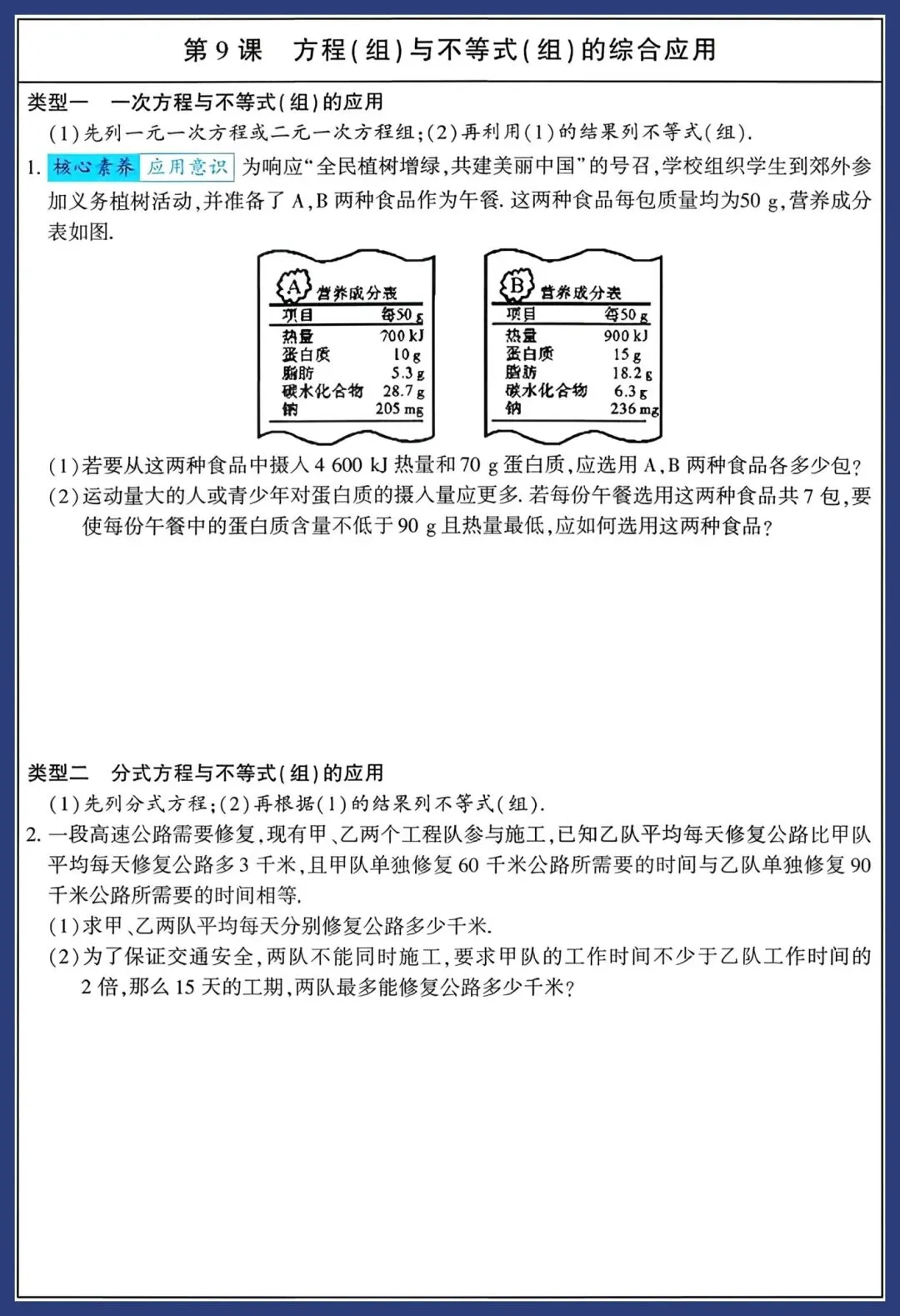 第 9 课　方程(组)与不等式(组)的综合应用

类型一　一次方程与不等式(组)的应用

(1)先列一元一次方程或二元一次方程组;(2)再利用(1)的结果列不等式(组).

1. 核心素养 应用意识 为响应“全民植树增绿,共建美丽中国”的号召,学校组织学生到郊外参加义务植树活动,并准备了 A,B 两种食品作为午餐. 这两种食品每包质量均为50 g,营养成分表如图.

A 营养成分表

| 项目 | 每50 g |
|---|---|
| 热量 | 700 kJ |
| 蛋白质 | 10 g |
| 脂肪 | 5.3 g |
| 碳水化合物 | 28.7 g |
| 钠 | 205 mg |

B 营养成分表

| 项目 | 每50 g |
|---|---|
| 热量 | 900 kJ |
| 蛋白质 | 15 g |
| 脂肪 | 18.2 g |
| 碳水化合物 | 6.3 g |
| 钠 | 236 mg |

(1)若要从这两种食品中摄入 4 600 kJ 热量和 70 g 蛋白质,应选用 A,B 两种食品各多少包?

(2)运动量大的人或青少年对蛋白质的摄入量应更多. 若每份午餐选用这两种食品共 7 包,要使每份午餐中的蛋白质含量不低于 90 g 且热量最低,应如何选用这两种食品?

类型二　分式方程与不等式(组)的应用

(1)先列分式方程;(2)再根据(1)的结果列不等式(组).

2. 一段高速公路需要修复,现有甲、乙两个工程队参与施工,已知乙队平均每天修复公路比甲队平均每天修复公路多 3 千米,且甲队单独修复 60 千米公路所需要的时间与乙队单独修复 90 千米公路所需要的时间相等.

(1)求甲、乙两队平均每天分别修复公路多少千米.

(2)为了保证交通安全,两队不能同时施工,要求甲队的工作时间不少于乙队工作时间的 2 倍,那么 15 天的工期,两队最多能修复公路多少千米?